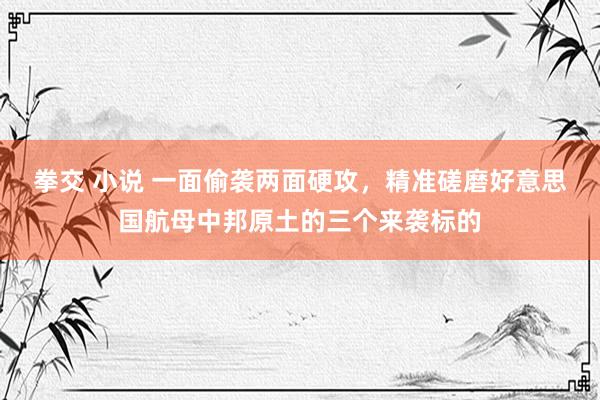 拳交 小说 一面偷袭两面硬攻，精准磋磨好意思国航母中邦原土的三个来袭标的